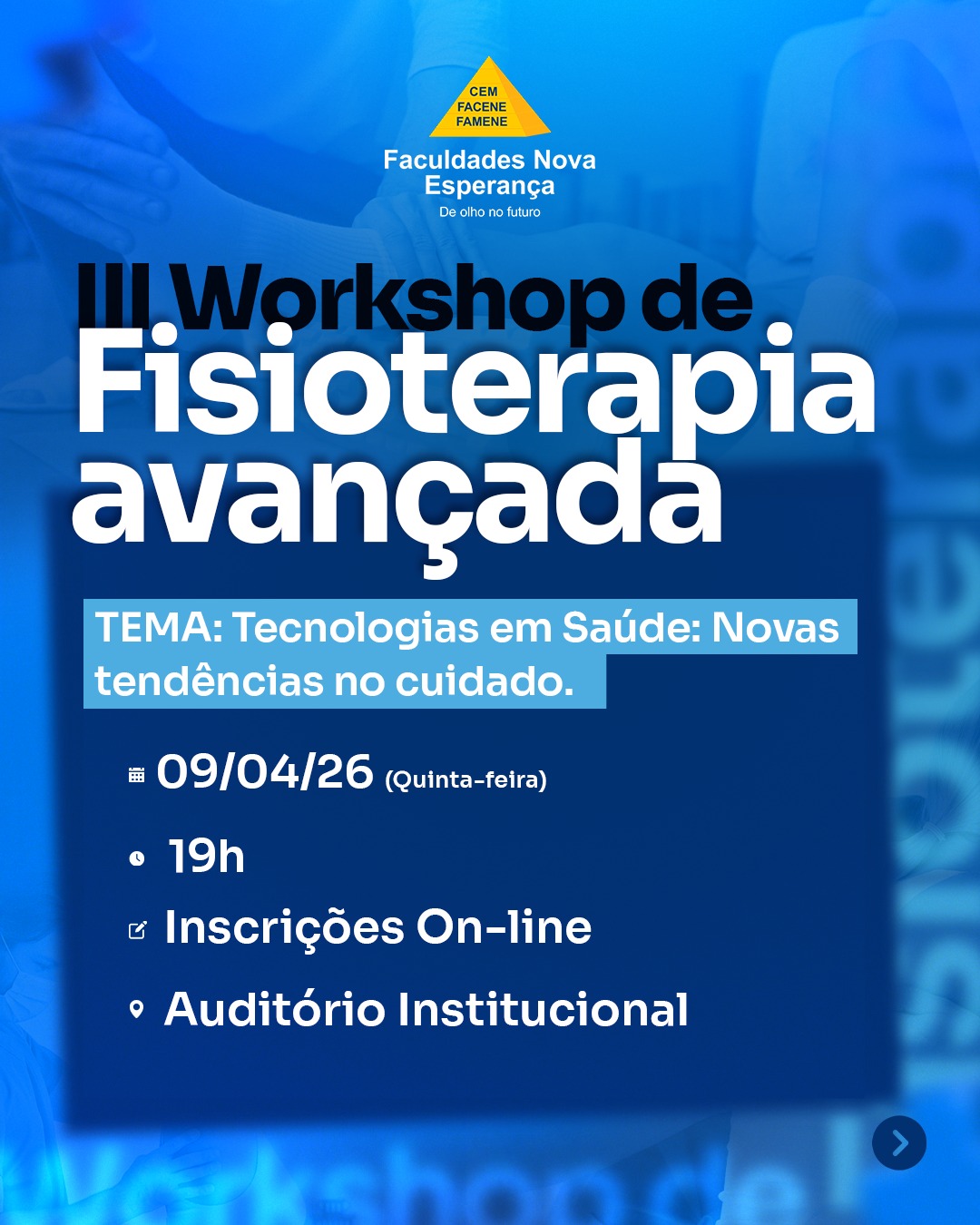 CEM
FACENE
FAMENE

Faculdades Nova Esperança
De olho no futuro

III Workshop de
Fisioterapia avançada

TEMA: Tecnologias em Saúde: Novas tendências no cuidado.

09/04/26 (Quinta-feira)

19h

Inscrições On-line

Auditório Institucional